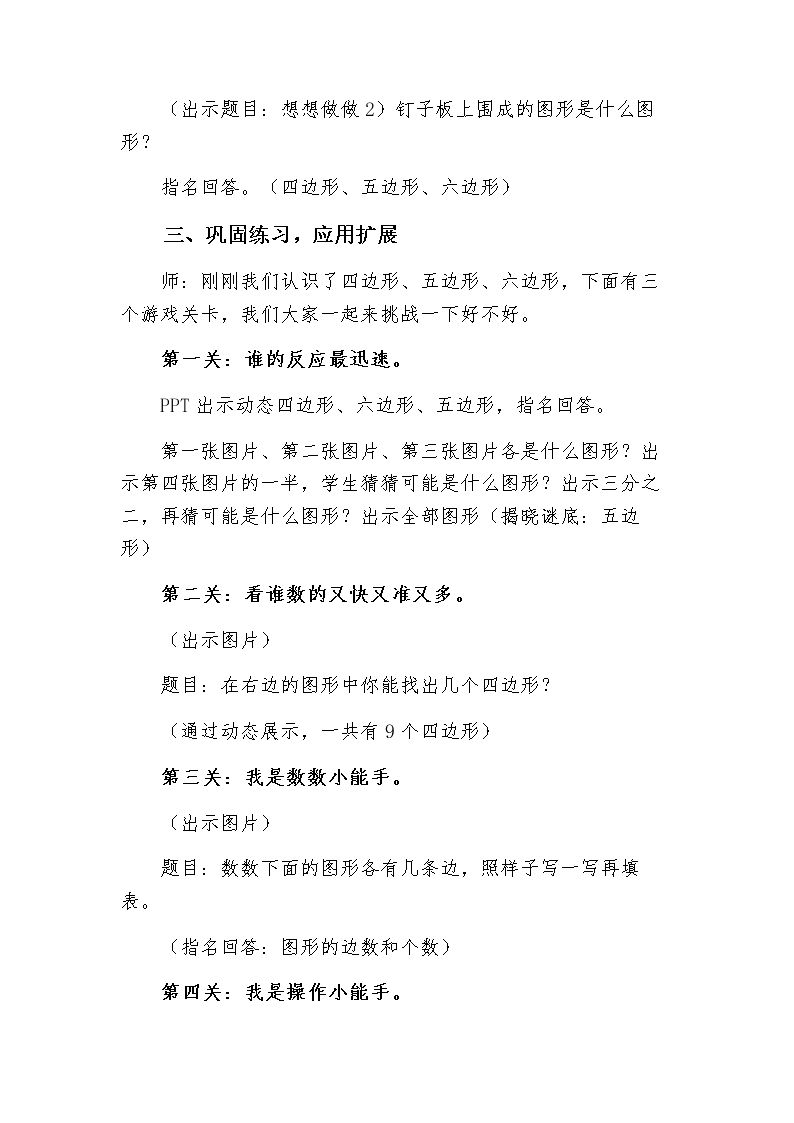 （出示题目：想想做做2）钉子板上围成的图形是什么图形？

指名回答。（四边形、五边形、六边形）

三、巩固练习，应用扩展

师：刚刚我们认识了四边形、五边形、六边形，下面有三个游戏关卡，我们大家一起来挑战一下好不好。

第一关：谁的反应最迅速。

PPT出示动态四边形、六边形、五边形，指名回答。

第一张图片、第二张图片、第三张图片各是什么图形？出示第四张图片的一半，学生猜猜可能是什么图形？出示三分之二，再猜可能是什么图形？出示全部图形（揭晓谜底：五边形）

第二关：看谁数的又快又准又多。

（出示图片）

题目：在右边的图形中你能找出几个四边形？

（通过动态展示，一共有9个四边形）

第三关：我是数数小能手。

（出示图片）

题目：数数下面的图形各有几条边，照样子写一写再填表。

（指名回答：图形的边数和个数）

第四关：我是操作小能手。